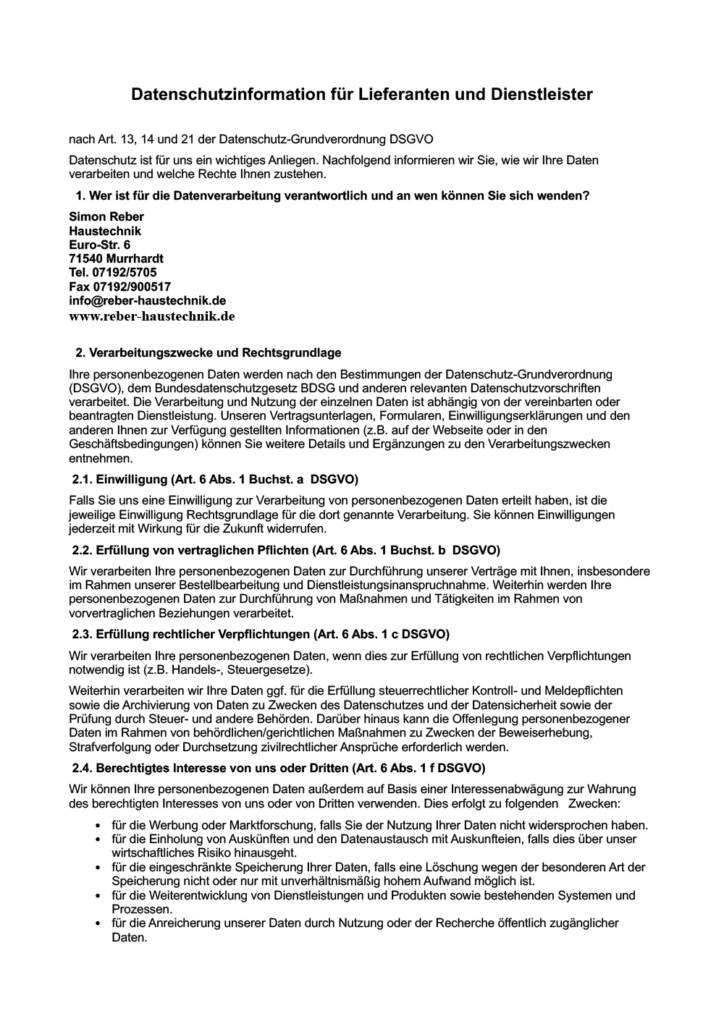 Datenschutzinformation für Lieferanten und Dienstleister

nach Art. 13, 14 und 21 der Datenschutz-Grundverordnung DSGVO

Datenschutz ist für uns ein wichtiges Anliegen. Nachfolgend informieren wir Sie, wie wir Ihre Daten verarbeiten und welche Rechte Ihnen zustehen.

1. Wer ist für die Datenverarbeitung verantwortlich und an wen können Sie sich wenden?

Simon Reber
Haustechnik
Euro-Str. 6
71540 Murrhardt
Tel. 07192/5705
Fax 07192/900517
info@reber-haustechnik.de
www.reber-haustechnik.de

2. Verarbeitungszwecke und Rechtsgrundlage

Ihre personenbezogenen Daten werden nach den Bestimmungen der Datenschutz-Grundverordnung (DSGVO), dem Bundesdatenschutzgesetz BDSG und anderen relevanten Datenschutzvorschriften verarbeitet. Die Verarbeitung und Nutzung der einzelnen Daten ist abhängig von der vereinbarten oder beantragten Dienstleistung. Unseren Vertragsunterlagen, Formularen, Einwilligungserklärungen und den anderen Ihnen zur Verfügung gestellten Informationen (z.B. auf der Webseite oder in den Geschäftsbedingungen) können Sie weitere Details und Ergänzungen zu den Verarbeitungszwecken entnehmen.

2.1. Einwilligung (Art. 6 Abs. 1 Buchst. a DSGVO)

Falls Sie uns eine Einwilligung zur Verarbeitung von personenbezogenen Daten erteilt haben, ist die jeweilige Einwilligung Rechtsgrundlage für die dort genannte Verarbeitung. Sie können Einwilligungen jederzeit mit Wirkung für die Zukunft widerrufen.

2.2. Erfüllung von vertraglichen Pflichten (Art. 6 Abs. 1 Buchst. b DSGVO)

Wir verarbeiten Ihre personenbezogenen Daten zur Durchführung unserer Verträge mit Ihnen, insbesondere im Rahmen unserer Bestellbearbeitung und Dienstleistungsinanspruchnahme. Weiterhin werden Ihre personenbezogenen Daten zur Durchführung von Maßnahmen und Tätigkeiten im Rahmen von vorvertraglichen Beziehungen verarbeitet.

2.3. Erfüllung rechtlicher Verpflichtungen (Art. 6 Abs. 1 c DSGVO)

Wir verarbeiten Ihre personenbezogenen Daten, wenn dies zur Erfüllung von rechtlichen Verpflichtungen notwendig ist (z.B. Handels-, Steuergesetze).

Weiterhin verarbeiten wir Ihre Daten ggf. für die Erfüllung steuerrechtlicher Kontroll- und Meldepflichten sowie die Archivierung von Daten zu Zwecken des Datenschutzes und der Datensicherheit sowie der Prüfung durch Steuer- und andere Behörden. Darüber hinaus kann die Offenlegung personenbezogener Daten im Rahmen von behördlichen/gerichtlichen Maßnahmen zu Zwecken der Beweiserhebung, Strafverfolgung oder Durchsetzung zivilrechtlicher Ansprüche erforderlich werden.

2.4. Berechtigtes Interesse von uns oder Dritten (Art. 6 Abs. 1 f DSGVO)

Wir können Ihre personenbezogenen Daten außerdem auf Basis einer Interessenabwägung zur Wahrung des berechtigten Interesses von uns oder von Dritten verwenden. Dies erfolgt zu folgenden Zwecken:

• für die Werbung oder Marktforschung, falls Sie der Nutzung Ihrer Daten nicht widersprochen haben.
• für die Einholung von Auskünften und den Datenaustausch mit Auskunfteien, falls dies über unser wirtschaftliches Risiko hinausgeht.
• für die eingeschränkte Speicherung Ihrer Daten, falls eine Löschung wegen der besonderen Art der Speicherung nicht oder nur mit unverhältnismäßig hohem Aufwand möglich ist.
• für die Weiterentwicklung von Dienstleistungen und Produkten sowie bestehenden Systemen und Prozessen.
• für die Anreicherung unserer Daten durch Nutzung oder der Recherche öffentlich zugänglicher Daten.